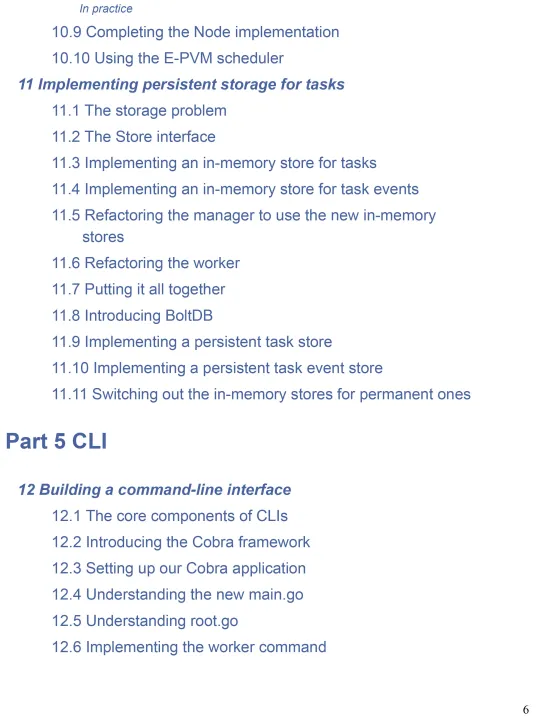 In practice

10.9 Completing the Node implementation

10.10 Using the E-PVM scheduler

11 Implementing persistent storage for tasks

11.1 The storage problem

11.2 The Store interface

11.3 Implementing an in-memory store for tasks

11.4 Implementing an in-memory store for task events

11.5 Refactoring the manager to use the new in-memory stores

11.6 Refactoring the worker

11.7 Putting it all together

11.8 Introducing BoltDB

11.9 Implementing a persistent task store

11.10 Implementing a persistent task event store

11.11 Switching out the in-memory stores for permanent ones

Part 5 CLI

12 Building a command-line interface

12.1 The core components of CLIs

12.2 Introducing the Cobra framework

12.3 Setting up our Cobra application

12.4 Understanding the new main.go

12.5 Understanding root.go

12.6 Implementing the worker command

6